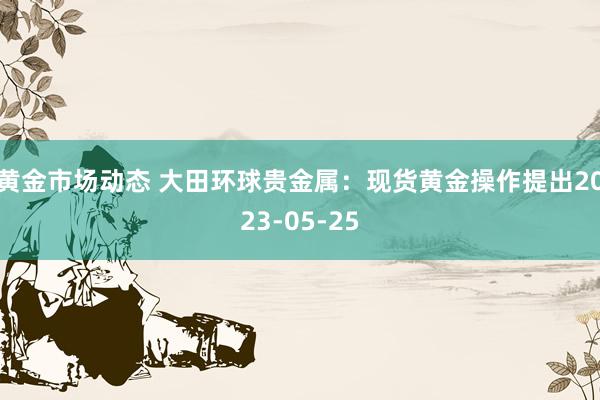 黄金市场动态 大田环球贵金属：现货黄金操作提出2023-05-25